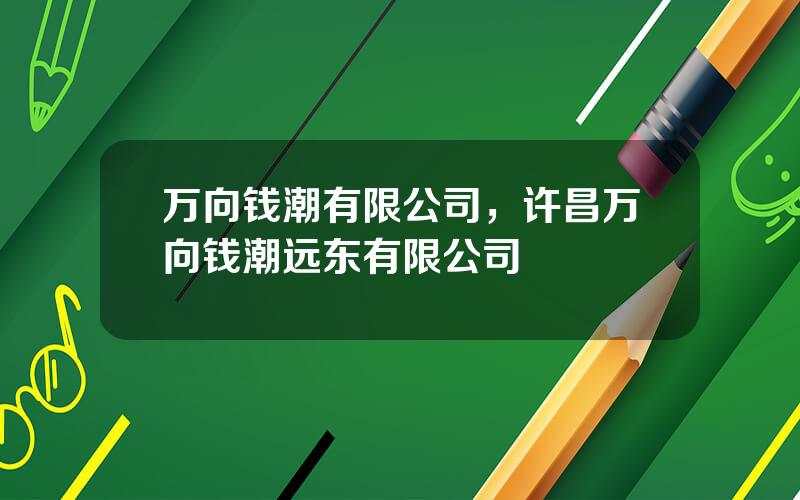 万向钱潮有限公司，许昌万向钱潮远东有限公司